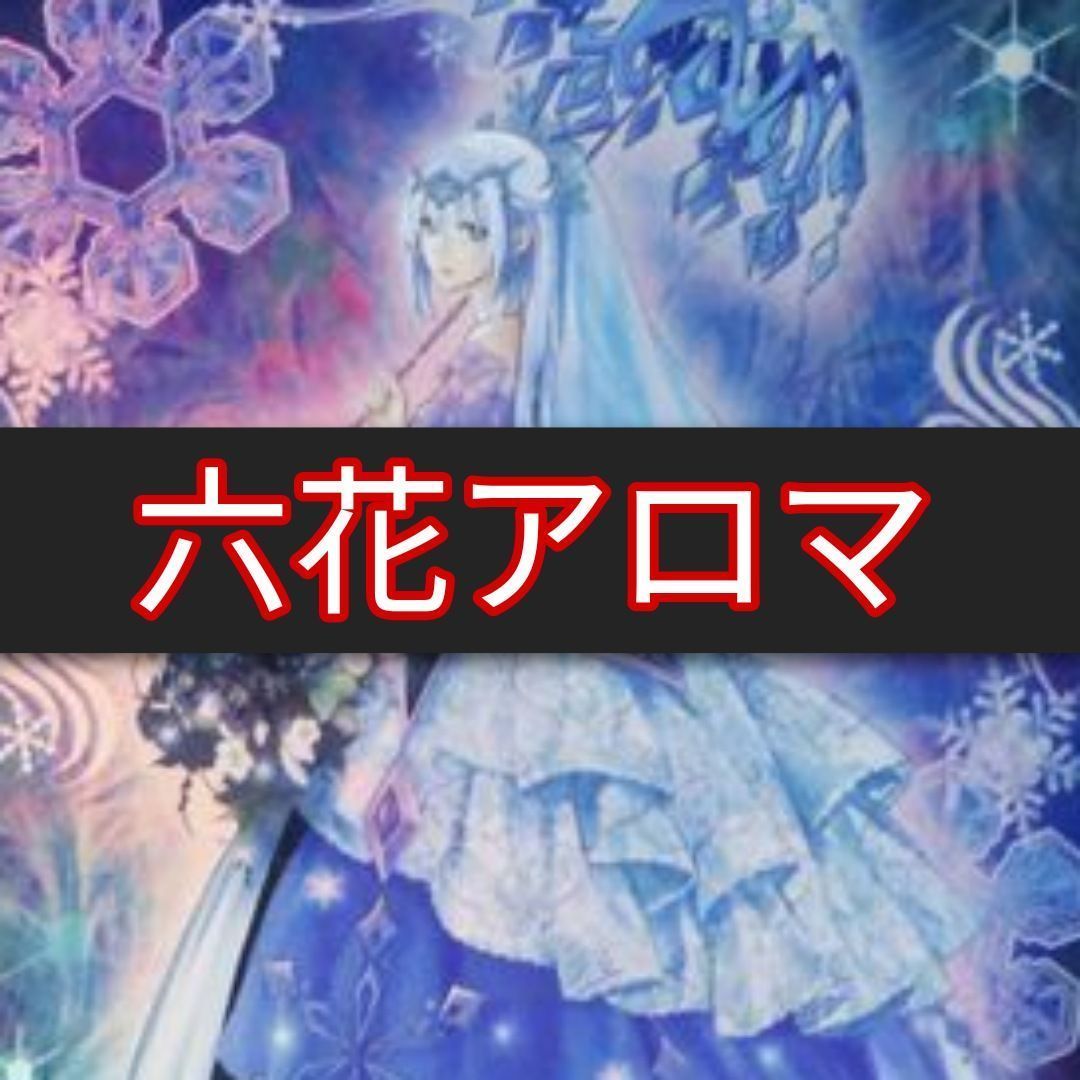 六花アロマ